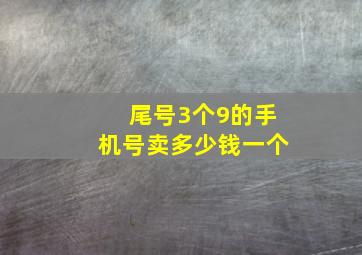 尾号3个9的手机号卖多少钱一个